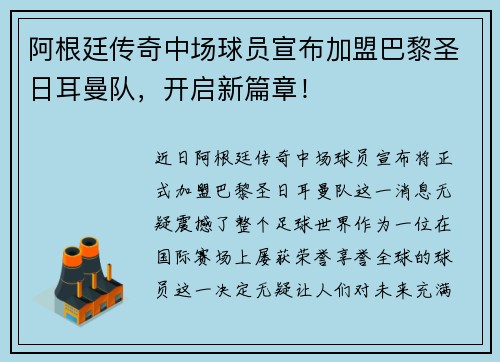 阿根廷传奇中场球员宣布加盟巴黎圣日耳曼队，开启新篇章！

近日阿根廷传奇中场球员宣布将正式加盟巴黎圣日耳曼队这一消息无疑震撼了整个足球世界作为一位在国际赛场上屡获荣誉享誉全球的球员这一决定无疑让人们对未来充满